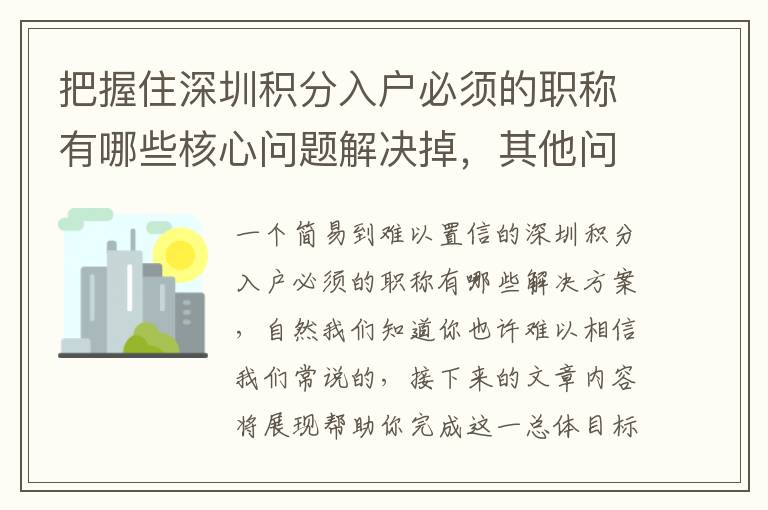 把握住深圳积分入户必须的职称有哪些核心问题解决掉，其他问

一个简易到难以置信的深圳积分入户必须的职称有哪些解决方案，自然我们知道你也许难以相信我们常说的，接下来的文章内容将展现帮助你完成这一总体目标